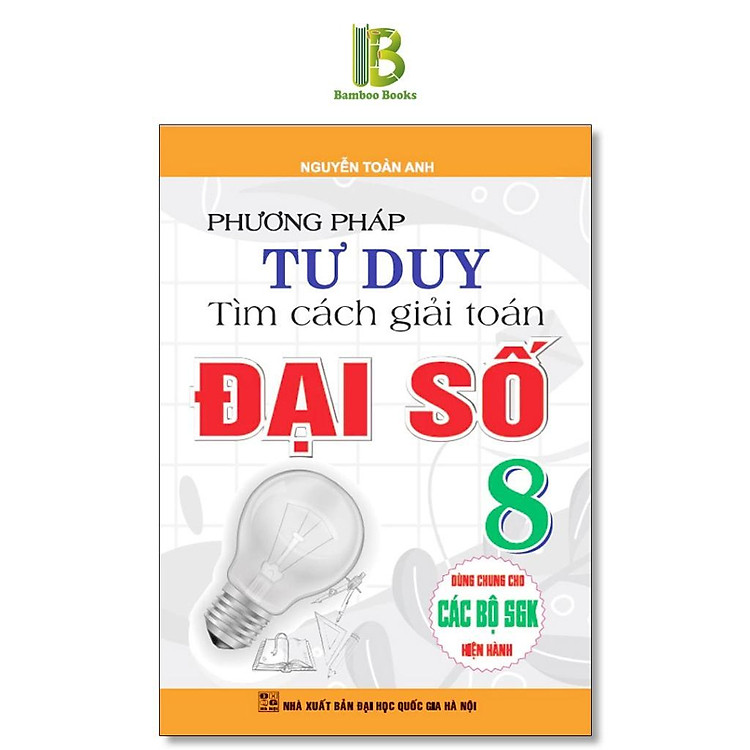 Bamboo Books

NGUYỄN TOÀN ANH

PHƯƠNG PHÁP
TƯ DUY
Tìm cách giải toán
ĐẠI SỐ
8

DÙNG CHUNG CHO
CÁC BỘ SGK
HIỆN HÀNH

NHÀ XUẤT BẢN ĐẠI HỌC QUỐC GIA HÀ NỘI